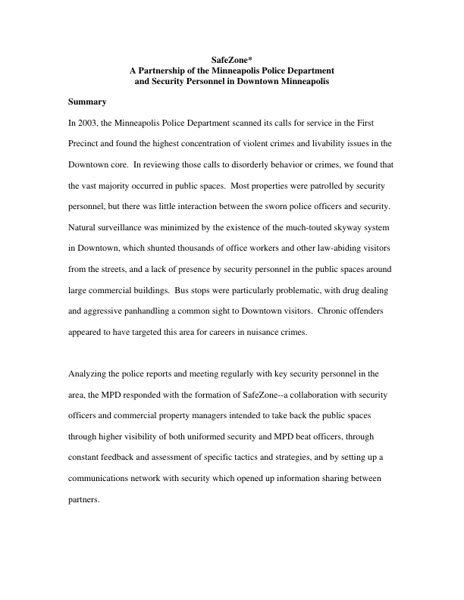 SafeZone*
A Partnership of the Minneapolis Police Department
and Security Personnel in Downtown Minneapolis

Summary

In 2003, the Minneapolis Police Department scanned its calls for service in the First Precinct and found the highest concentration of violent crimes and livability issues in the Downtown core. In reviewing those calls to disorderly behavior or crimes, we found that the vast majority occurred in public spaces. Most properties were patrolled by security personnel, but there was little interaction between the sworn police officers and security. Natural surveillance was minimized by the existence of the much-touted skyway system in Downtown, which shunted thousands of office workers and other law-abiding visitors from the streets, and a lack of presence by security personnel in the public spaces around large commercial buildings. Bus stops were particularly problematic, with drug dealing and aggressive panhandling a common sight to Downtown visitors. Chronic offenders appeared to have targeted this area for careers in nuisance crimes.

Analyzing the police reports and meeting regularly with key security personnel in the area, the MPD responded with the formation of SafeZone--a collaboration with security officers and commercial property managers intended to take back the public spaces through higher visibility of both uniformed security and MPD beat officers, through constant feedback and assessment of specific tactics and strategies, and by setting up a communications network with security which opened up information sharing between partners.